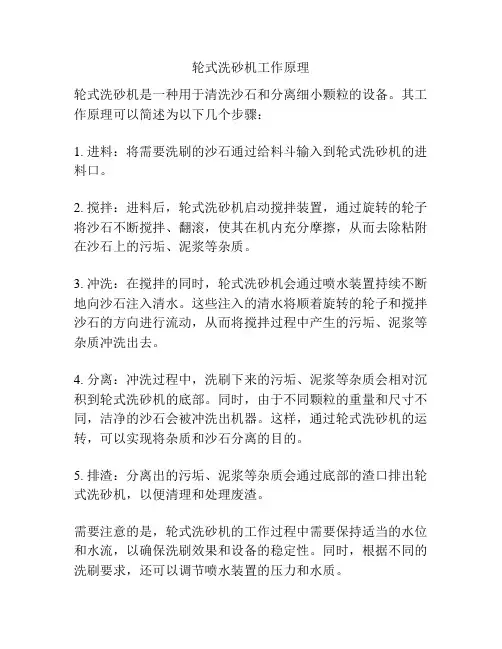 轮式洗砂机工作原理

轮式洗砂机是一种用于清洗沙石和分离细小颗粒的设备。其工作原理可以简述为以下几个步骤：

1. 进料：将需要洗刷的沙石通过给料斗输入到轮式洗砂机的进料口。

2. 搅拌：进料后，轮式洗砂机启动搅拌装置，通过旋转的轮子将沙石不断搅拌、翻滚，使其在机内充分摩擦，从而去除粘附在沙石上的污垢、泥浆等杂质。

3. 冲洗：在搅拌的同时，轮式洗砂机会通过喷水装置持续不断地向沙石注入清水。这些注入的清水将顺着旋转的轮子和搅拌沙石的方向进行流动，从而将搅拌过程中产生的污垢、泥浆等杂质冲洗出去。

4. 分离：冲洗过程中，洗刷下来的污垢、泥浆等杂质会相对沉积到轮式洗砂机的底部。同时，由于不同颗粒的重量和尺寸不同，洁净的沙石会被冲洗出机器。这样，通过轮式洗砂机的运转，可以实现将杂质和沙石分离的目的。

5. 排渣：分离出的污垢、泥浆等杂质会通过底部的渣口排出轮式洗砂机，以便清理和处理废渣。

需要注意的是，轮式洗砂机的工作过程中需要保持适当的水位和水流，以确保洗刷效果和设备的稳定性。同时，根据不同的洗刷要求，还可以调节喷水装置的压力和水质。